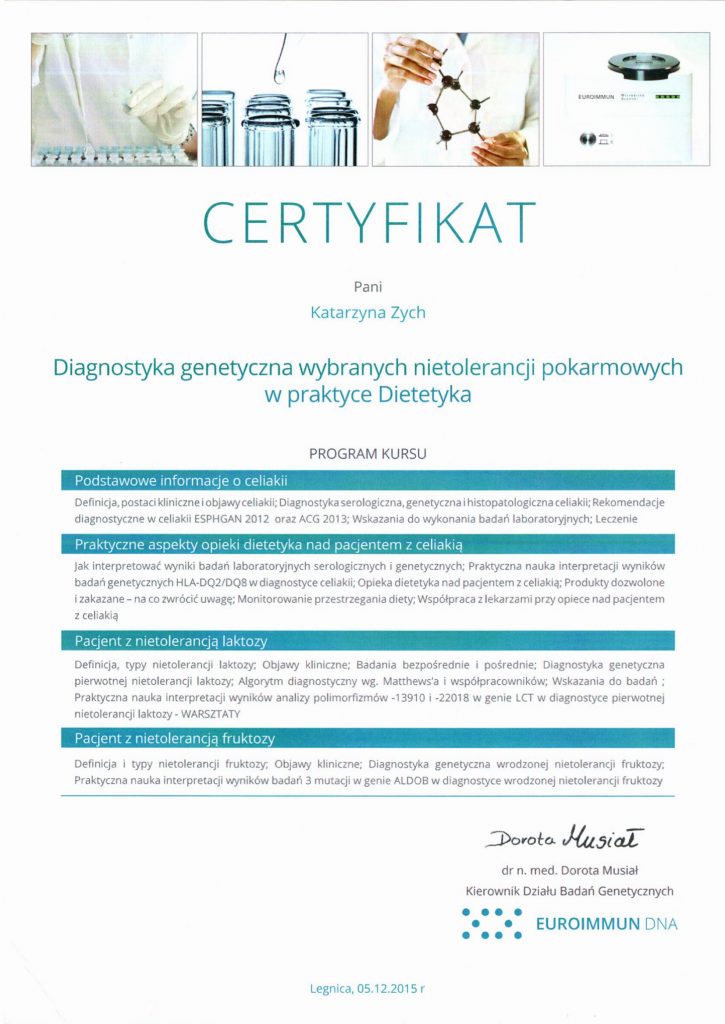 EUROIMMUN

CERTYFIKAT

Pani

Katarzyna Zych

Diagnostyka genetyczna wybranych nietolerancji pokarmowych w praktyce Dietetyka

PROGRAM KURSU

Podstawowe informacje o celiakii

Definicja, postaci kliniczne i objawy celiakii; Diagnostyka serologiczna, genetyczna i histopatologiczna celiakii; Rekomendacje diagnostyczne w celiakii ESPHGAN 2012 oraz ACG 2013; Wskazania do wykonania badań laboratoryjnych; Leczenie

Praktyczne aspekty opieki dietetyka nad pacjentem z celiakią

Jak interpretować wyniki badań laboratoryjnych serologicznych i genetycznych; Praktyczna nauka interpretacji wyników badań genetycznych HLA-DQ2/DQ8 w diagnostyce celiakii; Opieka dietetyka nad pacjentem z celiakią; Produkty dozwolone i zakazane – na co zwrócić uwagę; Monitorowanie przestrzegania diety; Współpraca z lekarzami przy opiece nad pacjentem z celiakią

Pacjent z nietolerancją laktozy

Definicja, typy nietolerancji laktozy; Objawy kliniczne; Badania bezpośrednie i pośrednie; Diagnostyka genetyczna pierwotnej nietolerancji laktozy; Algorytm diagnostyczny wg. Matthews'a i współpracowników; Wskazania do badań ; Praktyczna nauka interpretacji wyników analizy polimorfizmów -13910 i -22018 w genie LCT w diagnostyce pierwotnej nietolerancji laktozy - WARSZTATY

Pacjent z nietolerancją fruktozy

Definicja i typy nietolerancji fruktozy; Objawy kliniczne; Diagnostyka genetyczna wrodzonej nietolerancji fruktozy; Praktyczna nauka interpretacji wyników badań 3 mutacji w genie ALDOB w diagnostyce wrodzonej nietolerancji fruktozy

Dorota Musiał

dr n. med. Dorota Musiał
Kierownik Działu Badań Genetycznych

EUROIMMUN DNA

Legnica, 05.12.2015 r